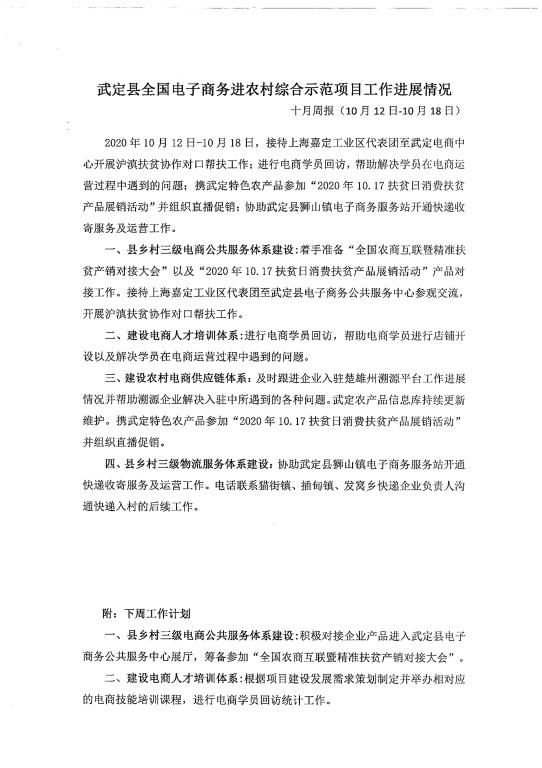 武定县全国电子商务进农村综合示范项目工作进展情况

十月周报（10月12日-10月18日）

2020年10月12日-10月18日，接待上海嘉定工业区代表团至武定电商中心开展沪滇扶贫协作对口帮扶工作；进行电商学员回访，帮助解决学员在电商运营过程中遇到的问题；携武定特色农产品参加“2020年10.17扶贫日消费扶贫产品展销活动”并组织直播促销；协助武定县狮山镇电子商务服务站开通快递收寄服务及运营工作。

一、县乡村三级电商公共服务体系建设：着手准备“全国农商互联暨精准扶贫产销对接大会”以及“2020年10.17扶贫日消费扶贫产品展销活动”产品对接工作。接待上海嘉定工业区代表团至武定县电子商务公共服务中心参观交流，开展沪滇扶贫协作对口帮扶工作。

二、建设电商人才培训体系：进行电商学员回访，帮助电商学员进行店铺开设以及解决学员在电商运营过程中遇到的问题。

三、建设农村电商供应链体系：及时跟进企业入驻楚雄州溯源平台工作进展情况并帮助溯源企业解决入驻中所遇到的各种问题。武定农产品信息库持续更新维护。携武定特色农产品参加“2020年10.17扶贫日消费扶贫产品展销活动”并组织直播促销。

四、县乡村三级物流服务体系建设：协助武定县狮山镇电子商务服务站开通快递收寄服务及运营工作。电话联系猫街镇、插甸镇、发窝乡快递企业负责人沟通快递入村的后续工作。

附：下周工作计划

一、县乡村三级电商公共服务体系建设：积极对接企业产品进入武定县电子商务公共服务中心展厅，筹备参加“全国农商互联暨精准扶贫产销对接大会”。

二、建设电商人才培训体系：根据项目建设发展需求策划制定并举办相对应的电商技能培训课程，进行电商学员回访统计工作。